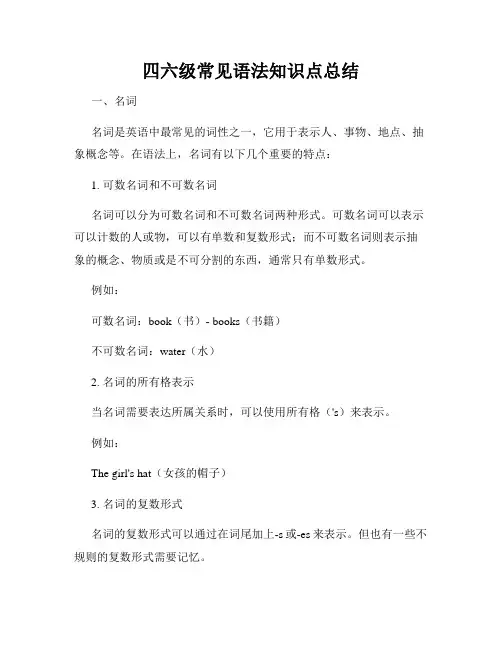 四六级常见语法知识点总结

一、名词

名词是英语中最常见的词性之一，它用于表示人、事物、地点、抽象概念等。在语法上，名词有以下几个重要的特点：

1. 可数名词和不可数名词

名词可以分为可数名词和不可数名词两种形式。可数名词可以表示可以计数的人或物，可以有单数和复数形式；而不可数名词则表示抽象的概念、物质或是不可分割的东西，通常只有单数形式。

例如：

可数名词：book（书）- books（书籍）

不可数名词：water（水）

2. 名词的所有格表示

当名词需要表达所属关系时，可以使用所有格（'s）来表示。

例如：

The girl's hat（女孩的帽子）

3. 名词的复数形式

名词的复数形式可以通过在词尾加上-s 或-es 来表示。但也有一些不规则的复数形式需要记忆。